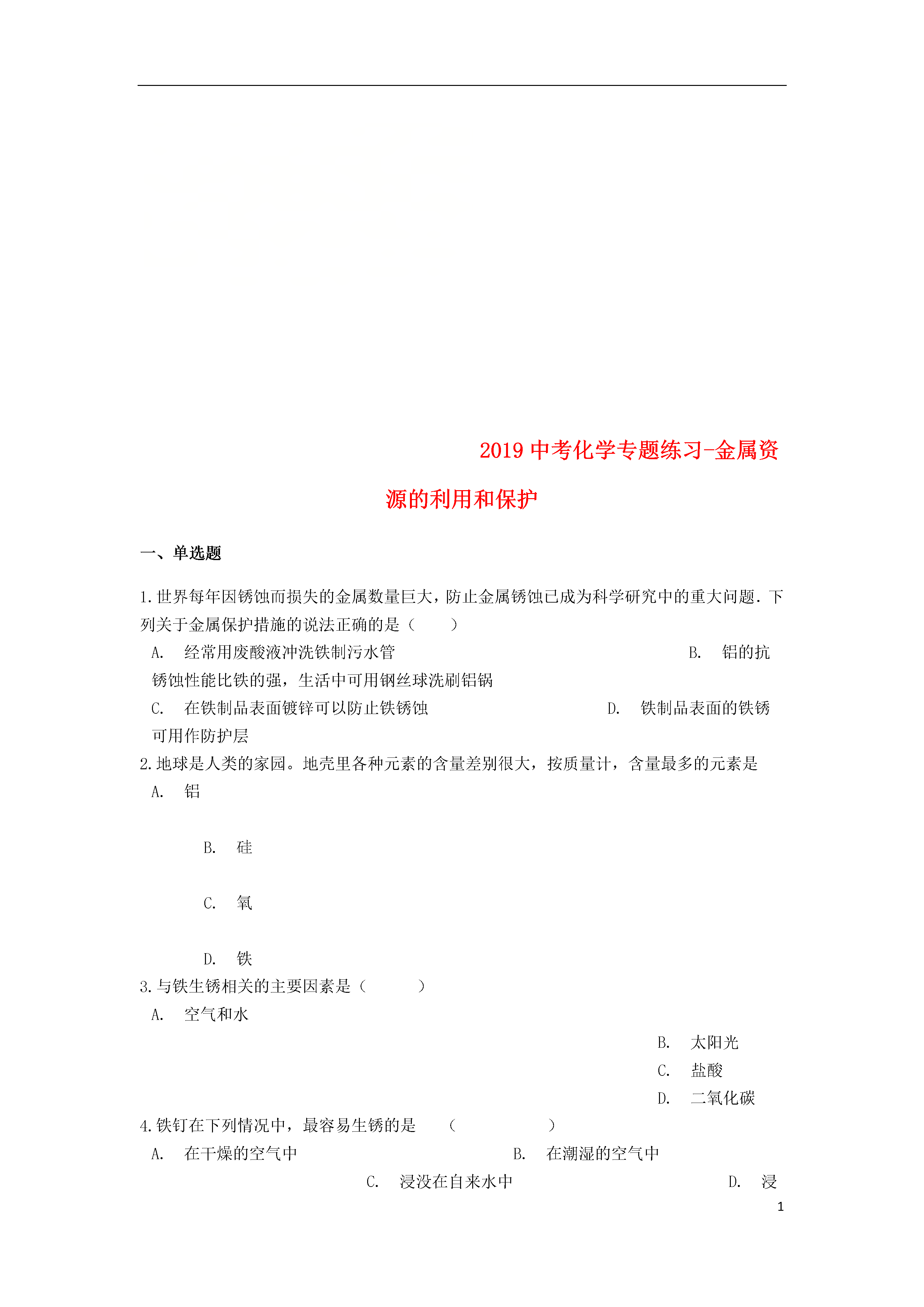 2019 中考化学专题练习-金属资源的利用和保护

一、单选题

1.世界每年因锈蚀而损失的金属数量巨大，防止金属锈蚀已成为科学研究中的重大问题．下列关于金属保护措施的说法正确的是（　　）

A.　经常用废酸液冲洗铁制污水管

B.　铝的抗锈蚀性能比铁的强，生活中可用钢丝球洗刷铝锅

C.　在铁制品表面镀锌可以防止铁锈蚀

D.　铁制品表面的铁锈可用作防护层

2.地球是人类的家园。地壳里各种元素的含量差别很大，按质量计，含量最多的元素是

A.　铝

B.　硅

C.　氧

D.　铁

3.与铁生锈相关的主要因素是（　　　）

A.　空气和水

B.　太阳光

C.　盐酸

D.　二氧化碳

4.铁钉在下列情况中，最容易生锈的是　　（　　　　　）

A.　在干燥的空气中

B.　在潮湿的空气中

C.　浸没在自来水中

D.　浸

1